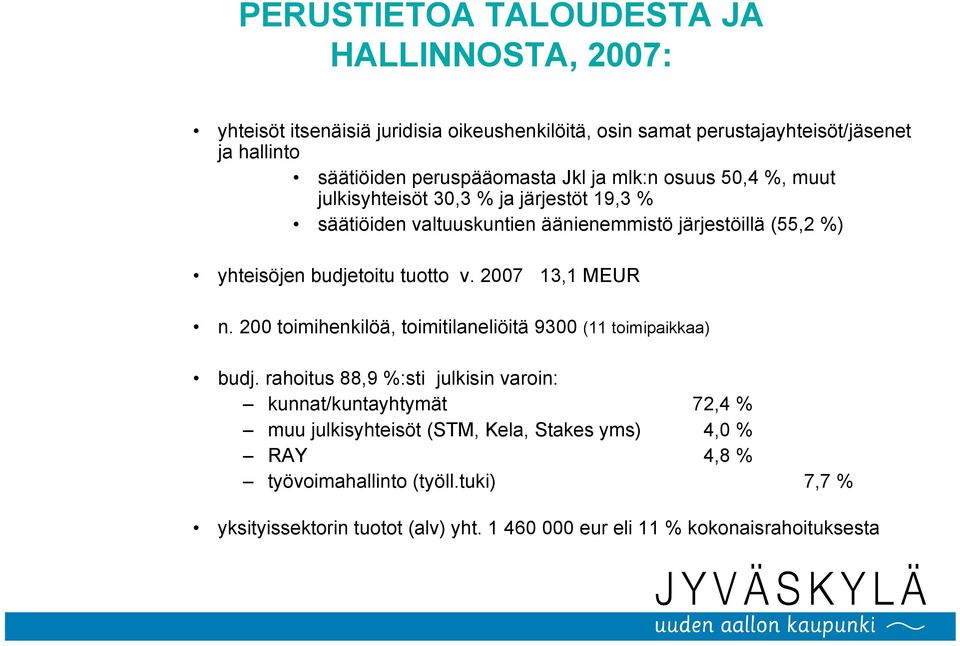 PERUSTIETOA TALOUDESTA JA HALLINNOSTA, 2007:

• yhteisöt itsenäisiä juridisia oikeushenkilöitä, osin samat perustajayhteisöt/jäsenet ja hallinto
  • säätiöiden peruspääomasta Jkl ja mlk:n osuus 50,4 %, muut julkisyhteisöt 30,3 % ja järjestöt 19,3 %
  • säätiöiden valtuuskuntien äänienemmistö järjestöillä (55,2 %)

• yhteisöjen budjetoitu tuotto v. 2007 13,1 MEUR

• n. 200 toimihenkilöä, toimitilaneliöitä 9300 (11 toimipaikkaa)

• budj. rahoitus 88,9 %:sti julkisin varoin:
  – kunnat/kuntayhtymät 72,4 %
  – muu julkisyhteisöt (STM, Kela, Stakes yms) 4,0 %
  – RAY 4,8 %
  – työvoimahallinto (työll.tuki) 7,7 %

• yksityissektorin tuotot (alv) yht. 1 460 000 eur eli 11 % kokonaisrahoituksesta

JYVÄSKYLÄ
uuden aallon kaupunki